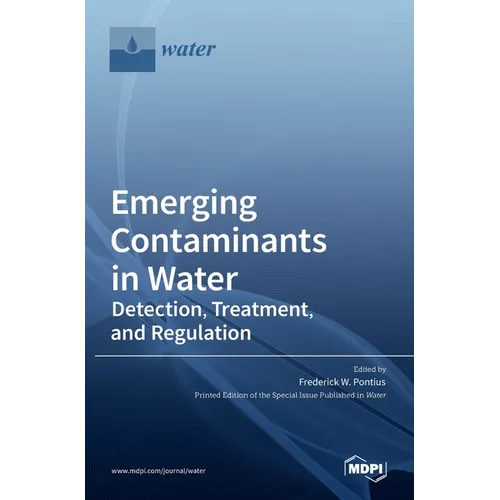 water

Emerging Contaminants in Water

Detection, Treatment, and Regulation

Edited by

Frederick W. Pontius

Printed Edition of the Special Issue Published in Water

www.mdpi.com/journal/water

MDPI